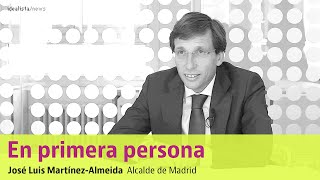 idealista/news

En primera persona

José Luis Martínez-Almeida Alcalde de Madrid